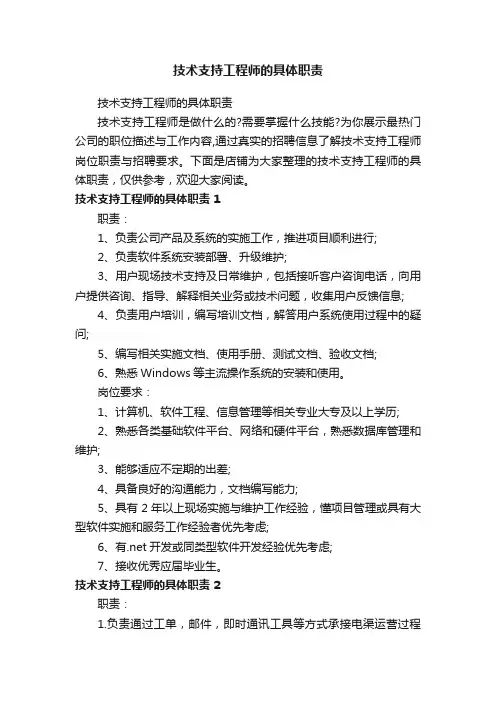 技术支持工程师的具体职责

技术支持工程师的具体职责

技术支持工程师是做什么的?需要掌握什么技能?为你展示最热门公司的职位描述与工作内容,通过真实的招聘信息了解技术支持工程师岗位职责与招聘要求。下面是店铺为大家整理的技术支持工程师的具体职责，仅供参考，欢迎大家阅读。

技术支持工程师的具体职责 1

职责：

1、负责公司产品及系统的实施工作，推进项目顺利进行;

2、负责软件系统安装部署、升级维护;

3、用户现场技术支持及日常维护，包括接听客户咨询电话，向用户提供咨询、指导、解释相关业务或技术问题，收集用户反馈信息;

4、负责用户培训，编写培训文档，解答用户系统使用过程中的疑问;

5、编写相关实施文档、使用手册、测试文档、验收文档;

6、熟悉 Windows 等主流操作系统的安装和使用。

岗位要求：

1、计算机、软件工程、信息管理等相关专业大专及以上学历;

2、熟悉各类基础软件平台、网络和硬件平台，熟悉数据库管理和维护;

3、能够适应不定期的出差;

4、具备良好的沟通能力，文档编写能力;

5、具有 2 年以上现场实施与维护工作经验，懂项目管理或具有大型软件实施和服务工作经验者优先考虑;

6、有.net 开发或同类型软件开发经验优先考虑;

7、接收优秀应届毕业生。

技术支持工程师的具体职责 2

职责：

1.负责通过工单，邮件，即时通讯工具等方式承接电渠运营过程